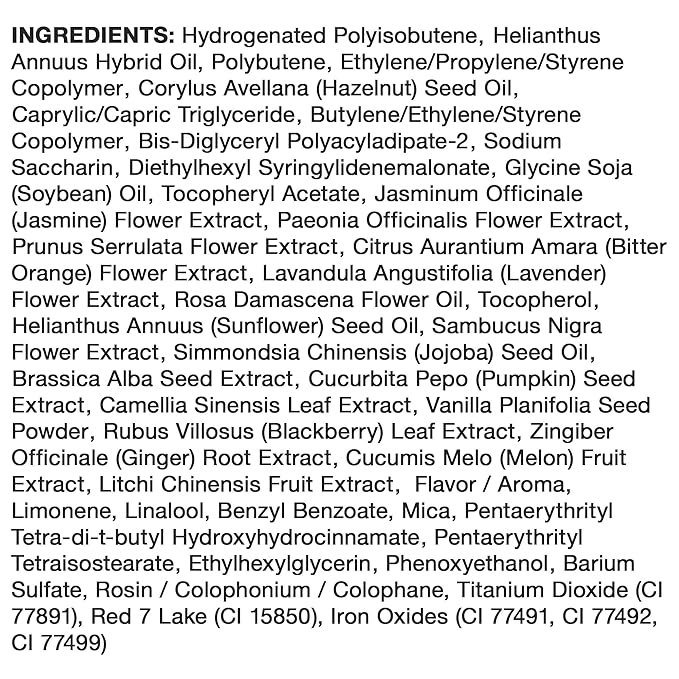 INGREDIENTS: Hydrogenated Polyisobutene, Helianthus Annuus Hybrid Oil, Polybutene, Ethylene/Propylene/Styrene Copolymer, Corylus Avellana (Hazelnut) Seed Oil, Caprylic/Capric Triglyceride, Butylene/Ethylene/Styrene Copolymer, Bis-Diglyceryl Polyacyladipate-2, Sodium Saccharin, Diethylhexyl Syringylidenemalonate, Glycine Soja (Soybean) Oil, Tocopheryl Acetate, Jasminum Officinale (Jasmine) Flower Extract, Paeonia Officinalis Flower Extract, Prunus Serrulata Flower Extract, Citrus Aurantium Amara (Bitter Orange) Flower Extract, Lavandula Angustifolia (Lavender) Flower Extract, Rosa Damascena Flower Oil, Tocopherol, Helianthus Annuus (Sunflower) Seed Oil, Sambucus Nigra Flower Extract, Simmondsia Chinensis (Jojoba) Seed Oil, Brassica Alba Seed Extract, Cucurbita Pepo (Pumpkin) Seed Extract, Camellia Sinensis Leaf Extract, Vanilla Planifolia Seed Powder, Rubus Villosus (Blackberry) Leaf Extract, Zingiber Officinale (Ginger) Root Extract, Cucumis Melo (Melon) Fruit Extract, Litchi Chinensis Fruit Extract, Flavor / Aroma, Limonene, Linalool, Benzyl Benzoate, Mica, Pentaerythrityl Tetra-di-t-butyl Hydroxyhydrocinnamate, Pentaerythrityl Tetraisostearate, Ethylhexylglycerin, Phenoxyethanol, Barium Sulfate, Rosin / Colophonium / Colophane, Titanium Dioxide (CI 77891), Red 7 Lake (CI 15850), Iron Oxides (CI 77491, CI 77492, CI 77499)